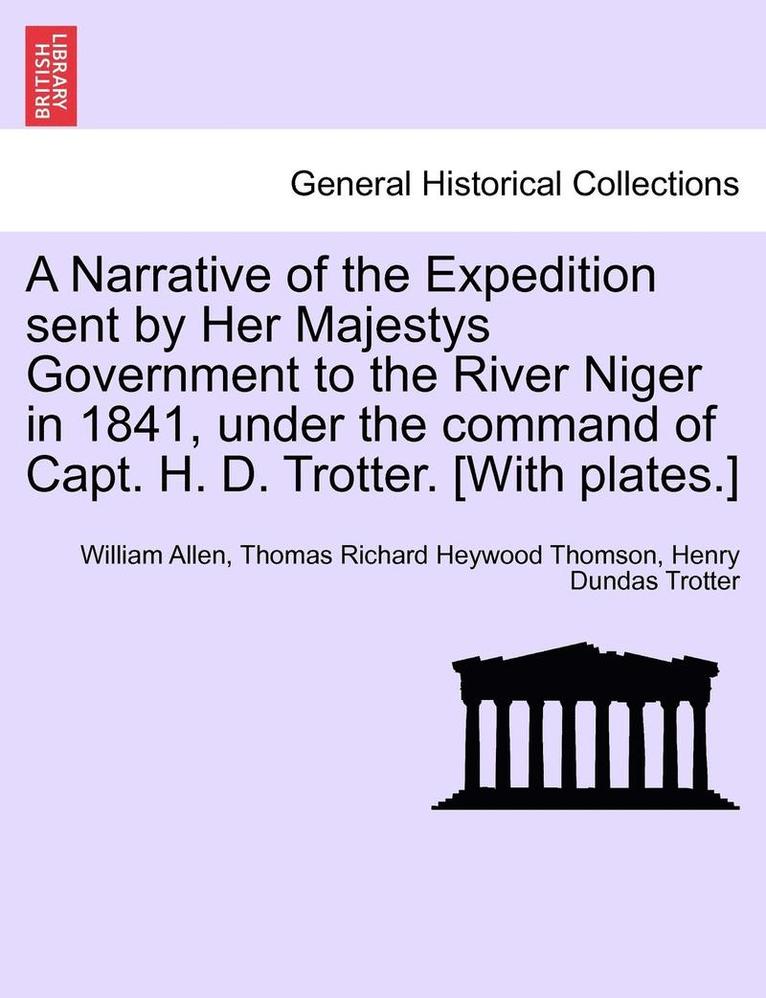 BRITISH LIBRARY

General Historical Collections

A Narrative of the Expedition sent by Her Majestys Government to the River Niger in 1841, under the command of Capt. H. D. Trotter. [With plates.]

William Allen, Thomas Richard Heywood Thomson, Henry Dundas Trotter